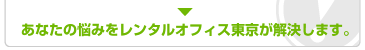 あなたの悩みをレンタルオフィス東京が解決します。